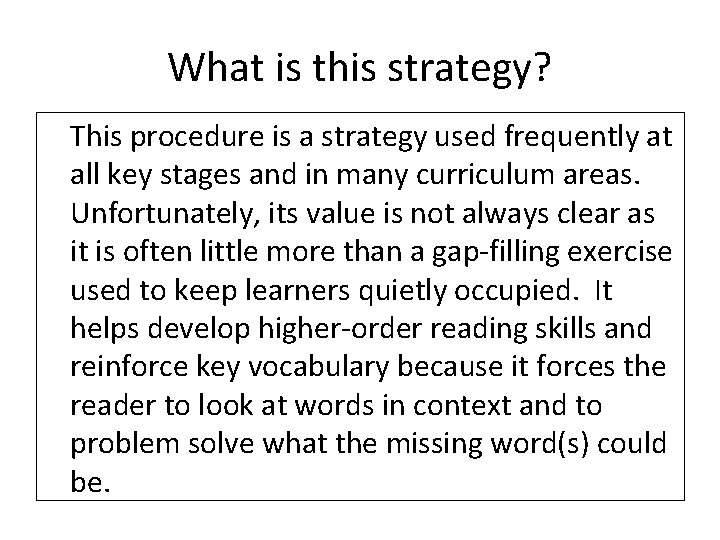 What is this strategy?

This procedure is a strategy used frequently at all key stages and in many curriculum areas. Unfortunately, its value is not always clear as it is often little more than a gap-filling exercise used to keep learners quietly occupied. It helps develop higher-order reading skills and reinforce key vocabulary because it forces the reader to look at words in context and to problem solve what the missing word(s) could be.